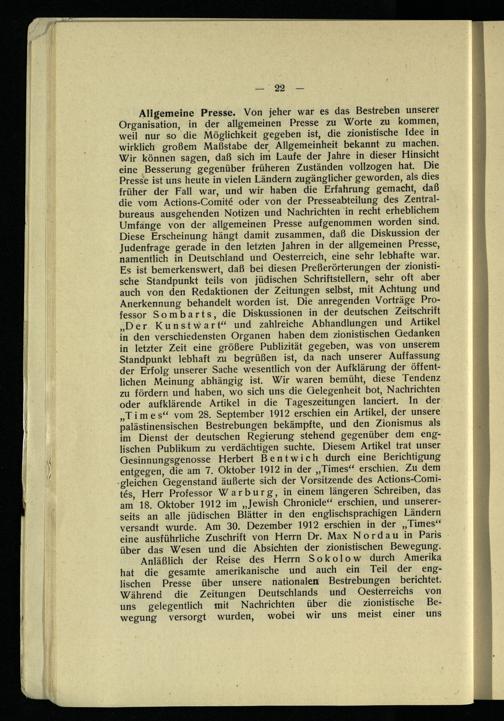 — 22 —

Allgemeine Presse. Von jeher war es das Bestreben unserer Organisation, in der allgemeinen Presse zu Worte zu kommen, weil nur so die Möglichkeit gegeben ist, die zionistische Idee in wirklich großem Maßstabe der Allgemeinheit bekannt zu machen. Wir können sagen, daß sich im Laufe der Jahre in dieser Hinsicht eine Besserung gegenüber früheren Zuständen vollzogen hat. Die Presse ist uns heute in vielen Ländern zugänglicher geworden, als dies früher der Fall war, und wir haben die Erfahrung gemacht, daß die vom Actions-Comité oder von der Presseabteilung des Zentralbureaus ausgehenden Notizen und Nachrichten in recht erheblichem Umfange von der allgemeinen Presse aufgenommen worden sind. Diese Erscheinung hängt damit zusammen, daß die Diskussion der Judenfrage gerade in den letzten Jahren in der allgemeinen Presse, namentlich in Deutschland und Oesterreich, eine sehr lebhafte war. Es ist bemerkenswert, daß bei diesen Preßerörterungen der zionistische Standpunkt teils von jüdischen Schriftstellern, sehr oft aber auch von den Redaktionen der Zeitungen selbst, mit Achtung und Anerkennung behandelt worden ist. Die anregenden Vorträge Professor Sombarts, die Diskussionen in der deutschen Zeitschrift „Der Kunstwart“ und zahlreiche Abhandlungen und Artikel in den verschiedensten Organen haben dem zionistischen Gedanken in letzter Zeit eine größere Publizität gegeben, was von unserem Standpunkt lebhaft zu begrüßen ist, da nach unserer Auffassung der Erfolg unserer Sache wesentlich von der Aufklärung der öffentlichen Meinung abhängig ist. Wir waren bemüht, diese Tendenz zu fördern und haben, wo sich uns die Gelegenheit bot, Nachrichten oder aufklärende Artikel in die Tageszeitungen lanciert. In der „Times“ vom 28. September 1912 erschien ein Artikel, der unsere palästinensischen Bestrebungen bekämpfte, und den Zionismus als im Dienst der deutschen Regierung stehend gegenüber dem englischen Publikum zu verdächtigen suchte. Diesem Artikel trat unser Gesinnungsgenosse Herbert Bentwich durch eine Berichtigung entgegen, die am 7. Oktober 1912 in der „Times“ erschien. Zu dem gleichen Gegenstand äußerte sich der Vorsitzende des Actions-Comités, Herr Professor Warburg, in einem längeren Schreiben, das am 18. Oktober 1912 im „Jewish Chronicle“ erschien, und unsererseits an alle jüdischen Blätter in den englischsprachigen Ländern versandt wurde. Am 30. Dezember 1912 erschien in der „Times“ eine ausführliche Zuschrift von Herrn Dr. Max Nordau in Paris über das Wesen und die Absichten der zionistischen Bewegung.

Anläßlich der Reise des Herrn Sokolow durch Amerika hat die gesamte amerikanische und auch ein Teil der englischen Presse über unsere nationalen Bestrebungen berichtet. Während die Zeitungen Deutschlands und Oesterreichs von uns gelegentlich mit Nachrichten über die zionistische Bewegung versorgt wurden, wobei wir uns meist einer uns